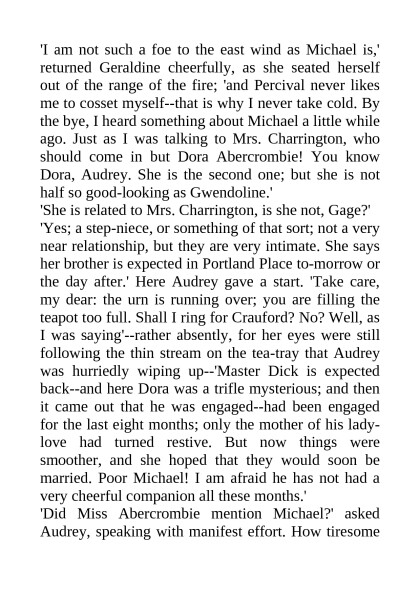 'I am not such a foe to the east wind as Michael is,' returned Geraldine cheerfully, as she seated herself out of the range of the fire; 'and Percival never likes me to cosset myself--that is why I never take cold. By the bye, I heard something about Michael a little while ago. Just as I was talking to Mrs. Charrington, who should come in but Dora Abercrombie! You know Dora, Audrey. She is the second one; but she is not half so good-looking as Gwendoline.'
'She is related to Mrs. Charrington, is she not, Gage?'
'Yes; a step-niece, or something of that sort; not a very near relationship, but they are very intimate. She says her brother is expected in Portland Place to-morrow or the day after.' Here Audrey gave a start. 'Take care, my dear: the urn is running over; you are filling the teapot too full. Shall I ring for Crauford? No? Well, as I was saying'--rather absently, for her eyes were still following the thin stream on the tea-tray that Audrey was hurriedly wiping up--'Master Dick is expected back--and here Dora was a trifle mysterious; and then it came out that he was engaged--had been engaged for the last eight months; only the mother of his lady-love had turned restive. But now things were smoother, and she hoped that they would soon be married. Poor Michael! I am afraid he has not had a very cheerful companion all these months.'
'Did Miss Abercrombie mention Michael?' asked Audrey, speaking with manifest effort. How tiresome